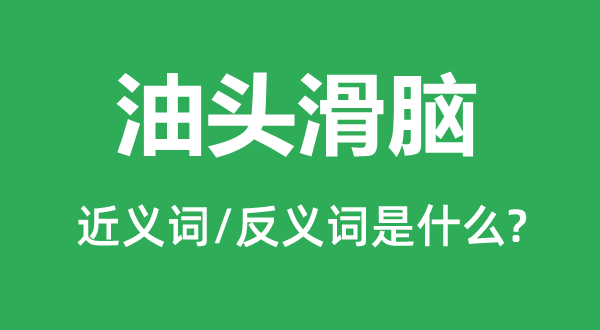 油头滑脑

近义词/反义词是什么?